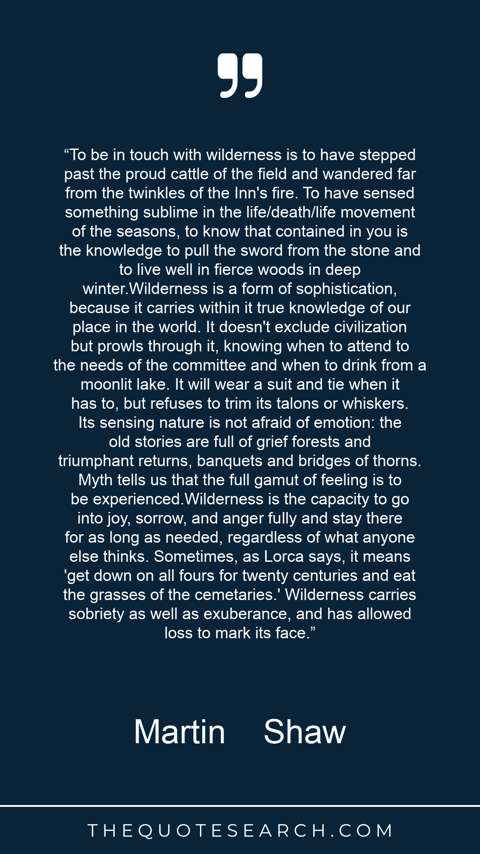 “To be in touch with wilderness is to have stepped past the proud cattle of the field and wandered far from the twinkles of the Inn's fire. To have sensed something sublime in the life/death/life movement of the seasons, to know that contained in you is the knowledge to pull the sword from the stone and to live well in fierce woods in deep winter.Wilderness is a form of sophistication, because it carries within it true knowledge of our place in the world. It doesn't exclude civilization but prowls through it, knowing when to attend to the needs of the committee and when to drink from a moonlit lake. It will wear a suit and tie when it has to, but refuses to trim its talons or whiskers. Its sensing nature is not afraid of emotion: the old stories are full of grief forests and triumphant returns, banquets and bridges of thorns. Myth tells us that the full gamut of feeling is to be experienced.Wilderness is the capacity to go into joy, sorrow, and anger fully and stay there for as long as needed, regardless of what anyone else thinks. Sometimes, as Lorca says, it means 'get down on all fours for twenty centuries and eat the grasses of the cemetaries.' Wilderness carries sobriety as well as exuberance, and has allowed loss to mark its face.”

Martin Shaw

THEQUOTESEARCH.COM